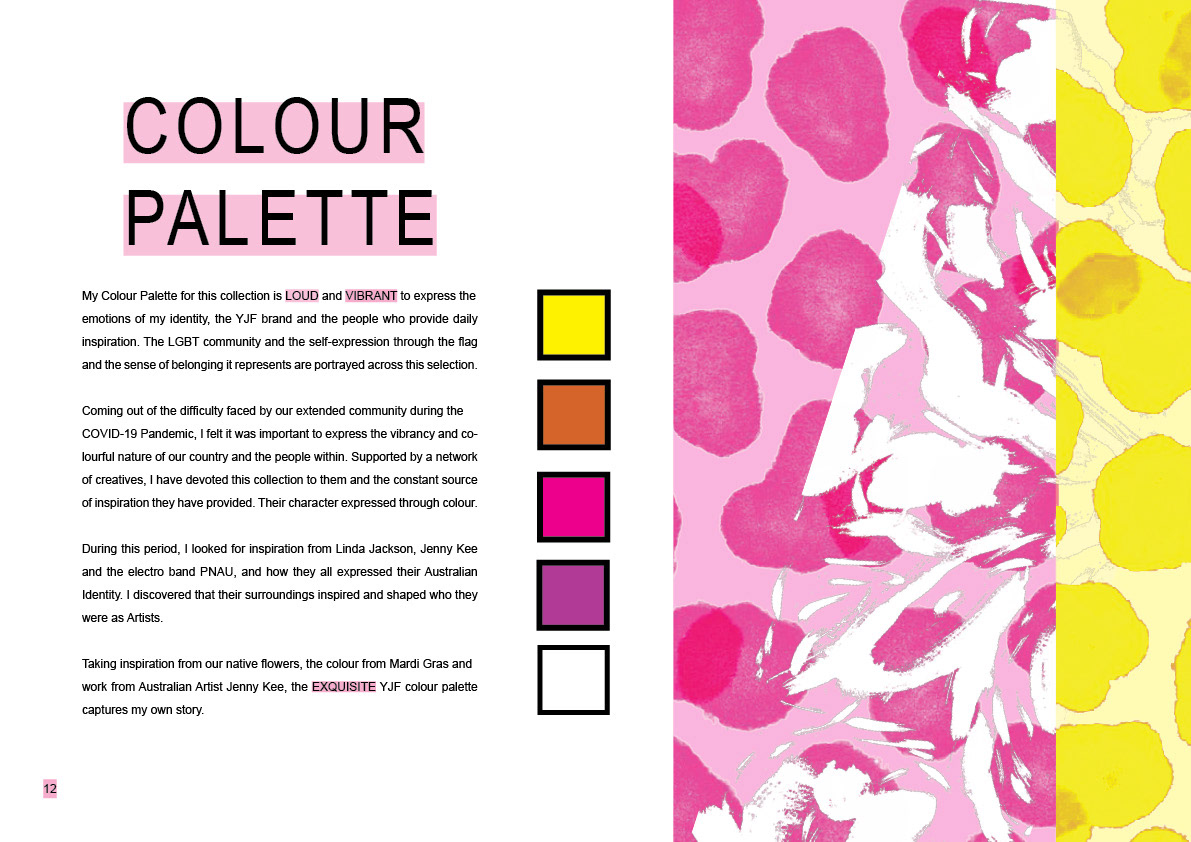 COLOUR
PALETTE

My Colour Palette for this collection is LOUD and VIBRANT to express the emotions of my identity, the YJF brand and the people who provide daily inspiration. The LGBT community and the self-expression through the flag and the sense of belonging it represents are portrayed across this selection.

Coming out of the difficulty faced by our extended community during the COVID-19 Pandemic, I felt it was important to express the vibrancy and colourful nature of our country and the people within. Supported by a network of creatives, I have devoted this collection to them and the constant source of inspiration they have provided. Their character expressed through colour.

During this period, I looked for inspiration from Linda Jackson, Jenny Kee and the electro band PNAU, and how they all expressed their Australian Identity. I discovered that their surroundings inspired and shaped who they were as Artists.

Taking inspiration from our native flowers, the colour from Mardi Gras and work from Australian Artist Jenny Kee, the EXQUISITE YJF colour palette captures my own story.

12